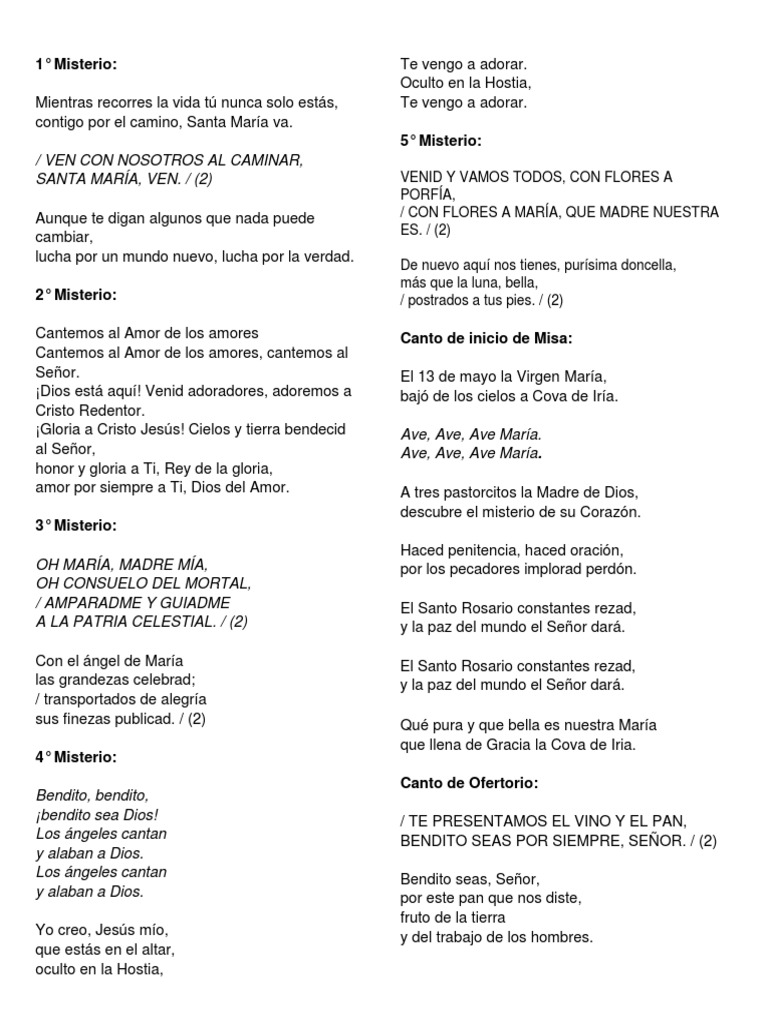 1° Misterio:

Mientras recorres la vida tú nunca solo estás, contigo por el camino, Santa María va.

/ VEN CON NOSOTROS AL CAMINAR, SANTA MARÍA, VEN. / (2)

Aunque te digan algunos que nada puede cambiar,
lucha por un mundo nuevo, lucha por la verdad.

2° Misterio:

Cantemos al Amor de los amores
Cantemos al Amor de los amores, cantemos al Señor.
¡Dios está aquí! Venid adoradores, adoremos a Cristo Redentor.
¡Gloria a Cristo Jesús! Cielos y tierra bendecid al Señor,
honor y gloria a Ti, Rey de la gloria,
amor por siempre a Ti, Dios del Amor.

3° Misterio:

OH MARÍA, MADRE MÍA,
OH CONSUELO DEL MORTAL,
/ AMPARADME Y GUIADME
A LA PATRIA CELESTIAL. / (2)

Con el ángel de María
las grandezas celebrad;
/ transportados de alegría
sus finezas publicad. / (2)

4° Misterio:

Bendito, bendito,
¡bendito sea Dios!
Los ángeles cantan
y alaban a Dios.
Los ángeles cantan
y alaban a Dios.

Yo creo, Jesús mío,
que estás en el altar,
oculto en la Hostia,
Te vengo a adorar.
Oculto en la Hostia,
Te vengo a adorar.

5° Misterio:

VENID Y VAMOS TODOS, CON FLORES A PORFÍA,
/ CON FLORES A MARÍA, QUE MADRE NUESTRA ES. / (2)

De nuevo aquí nos tienes, purísima doncella,
más que la luna, bella,
/ postrados a tus pies. / (2)

Canto de inicio de Misa:

El 13 de mayo la Virgen María,
bajó de los cielos a Cova de Iría.

Ave, Ave, Ave María.
Ave, Ave, Ave María.

A tres pastorcitos la Madre de Dios,
descubre el misterio de su Corazón.

Haced penitencia, haced oración,
por los pecadores implorad perdón.

El Santo Rosario constantes rezad,
y la paz del mundo el Señor dará.

El Santo Rosario constantes rezad,
y la paz del mundo el Señor dará.

Qué pura y que bella es nuestra María
que llena de Gracia la Cova de Iria.

Canto de Ofertorio:

/ TE PRESENTAMOS EL VINO Y EL PAN,
BENDITO SEAS POR SIEMPRE, SEÑOR. / (2)

Bendito seas, Señor,
por este pan que nos diste,
fruto de la tierra
y del trabajo de los hombres.